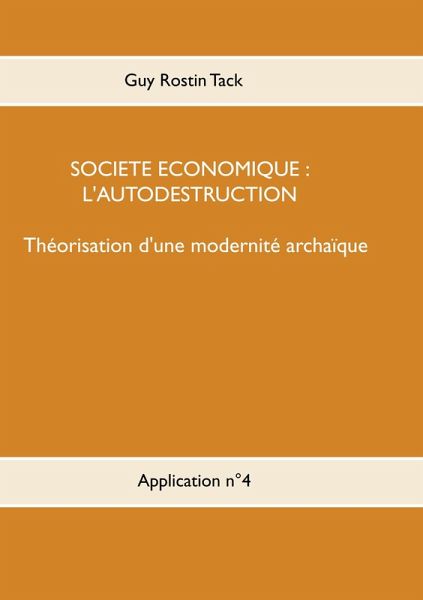 Guy Rostin Tack

SOCIETE ECONOMIQUE : L'AUTODESTRUCTION

Théorisation d'une modernité archaïque

Application n°4